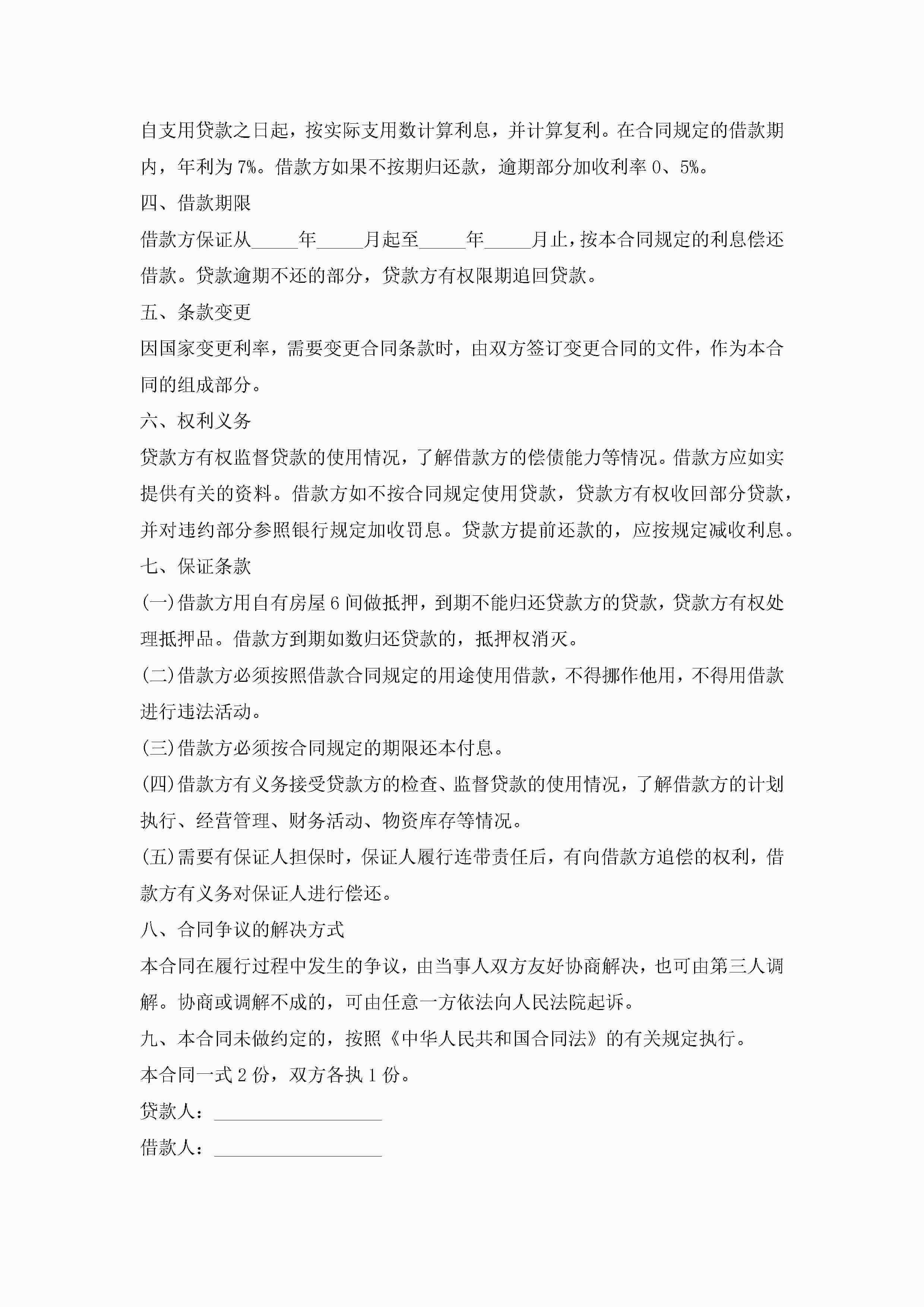 自支用贷款之日起，按实际支用数计算利息，并计算复利。在合同规定的借款期内，年利为7%。借款方如果不按期归还款，逾期部分加收利率0、5%。

四、借款期限

借款方保证从_____年_____月起至_____年_____月止，按本合同规定的利息偿还借款。贷款逾期不还的部分，贷款方有权限期追回贷款。

五、条款变更

因国家变更利率，需要变更合同条款时，由双方签订变更合同的文件，作为本合同的组成部分。

六、权利义务

贷款方有权监督贷款的使用情况，了解借款方的偿债能力等情况。借款方应如实提供有关的资料。借款方如不按合同规定使用贷款，贷款方有权收回部分贷款，并对违约部分参照银行规定加收罚息。贷款方提前还款的，应按规定减收利息。

七、保证条款

(一)借款方用自有房屋6间做抵押，到期不能归还贷款方的贷款，贷款方有权处理抵押品。借款方到期如数归还贷款的，抵押权消灭。

(二)借款方必须按照借款合同规定的用途使用借款，不得挪作他用，不得用借款进行违法活动。

(三)借款方必须按合同规定的期限还本付息。

(四)借款方有义务接受贷款方的检查、监督贷款的使用情况，了解借款方的计划执行、经营管理、财务活动、物资库存等情况。

(五)需要有保证人担保时，保证人履行连带责任后，有向借款方追偿的权利，借款方有义务对保证人进行偿还。

八、合同争议的解决方式

本合同在履行过程中发生的争议，由当事人双方友好协商解决，也可由第三人调解。协商或调解不成的，可由任意一方依法向人民法院起诉。

九、本合同未做约定的，按照《中华人民共和国合同法》的有关规定执行。

本合同一式2份，双方各执1份。

贷款人：__________________

借款人：__________________